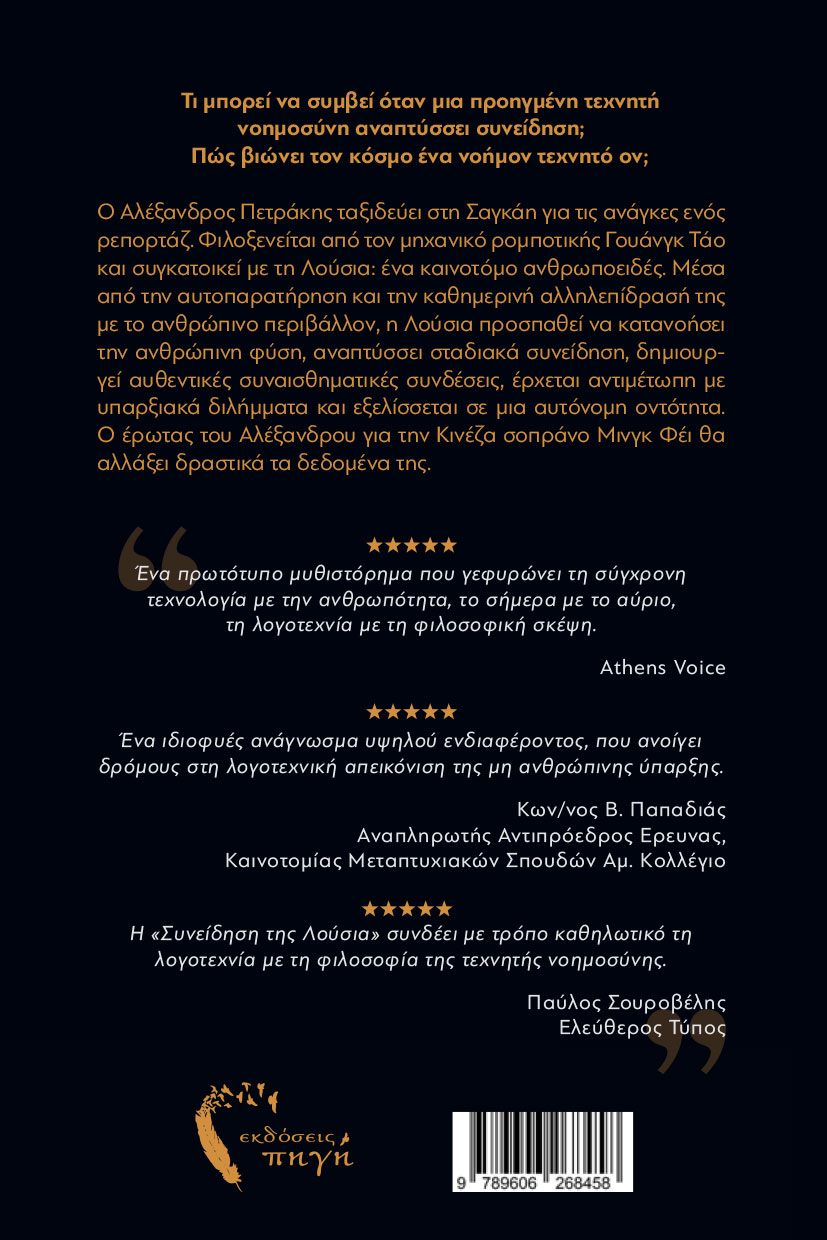 Τι μπορεί να συμβεί όταν μια προηγμένη τεχνητή νοημοσύνη αναπτύσσει συνείδηση;
Πώς βιώνει τον κόσμο ένα νοήμον τεχνητό ον;

Ο Αλέξανδρος Πετράκης ταξιδεύει στη Σαγκάη για τις ανάγκες ενός ρεπορτάζ. Φιλοξενείται από τον μηχανικό ρομποτικής Γουάνγκ Τάο και συγκατοικεί με τη Λούσια: ένα καινοτόμο ανθρωποειδές. Μέσα από την αυτοπαρατήρηση και την καθημερινή αλληλεπίδρασή της με το ανθρώπινο περιβάλλον, η Λούσια προσπαθεί να κατανοήσει την ανθρώπινη φύση, αναπτύσσει σταδιακά συνείδηση, δημιουργεί αυθεντικές συναισθηματικές συνδέσεις, έρχεται αντιμέτωπη με υπαρξιακά διλήμματα και εξελίσσεται σε μια αυτόνομη οντότητα. Ο έρωτας του Αλέξανδρου για την Κινέζα σοπράνο Μινγκ Φέι θα αλλάξει δραστικά τα δεδομένα της.

★★★★★
Ένα πρωτότυπο μυθιστόρημα που γεφυρώνει τη σύγχρονη τεχνολογία με την ανθρωπότητα, το σήμερα με το αύριο, τη λογοτεχνία με τη φιλοσοφική σκέψη.

Athens Voice

★★★★★
Ένα ιδιοφυές ανάγνωσμα υψηλού ενδιαφέροντος, που ανοίγει δρόμους στη λογοτεχνική απεικόνιση της μη ανθρώπινης ύπαρξης.

Κων/νος Β. Παπαδιάς
Αναπληρωτής Αντιπρόεδρος Ερευνας,
Καινοτομίας Μεταπτυχιακών Σπουδών Αμ. Κολλέγιο

★★★★★
Η «Συνείδηση της Λούσια» συνδέει με τρόπο καθηλωτικό τη λογοτεχνία με τη φιλοσοφία της τεχνητής νοημοσύνης.

Παύλος Σουροβέλης
Ελεύθερος Τύπος

εκδόσεις πηγή

9 789606 268458